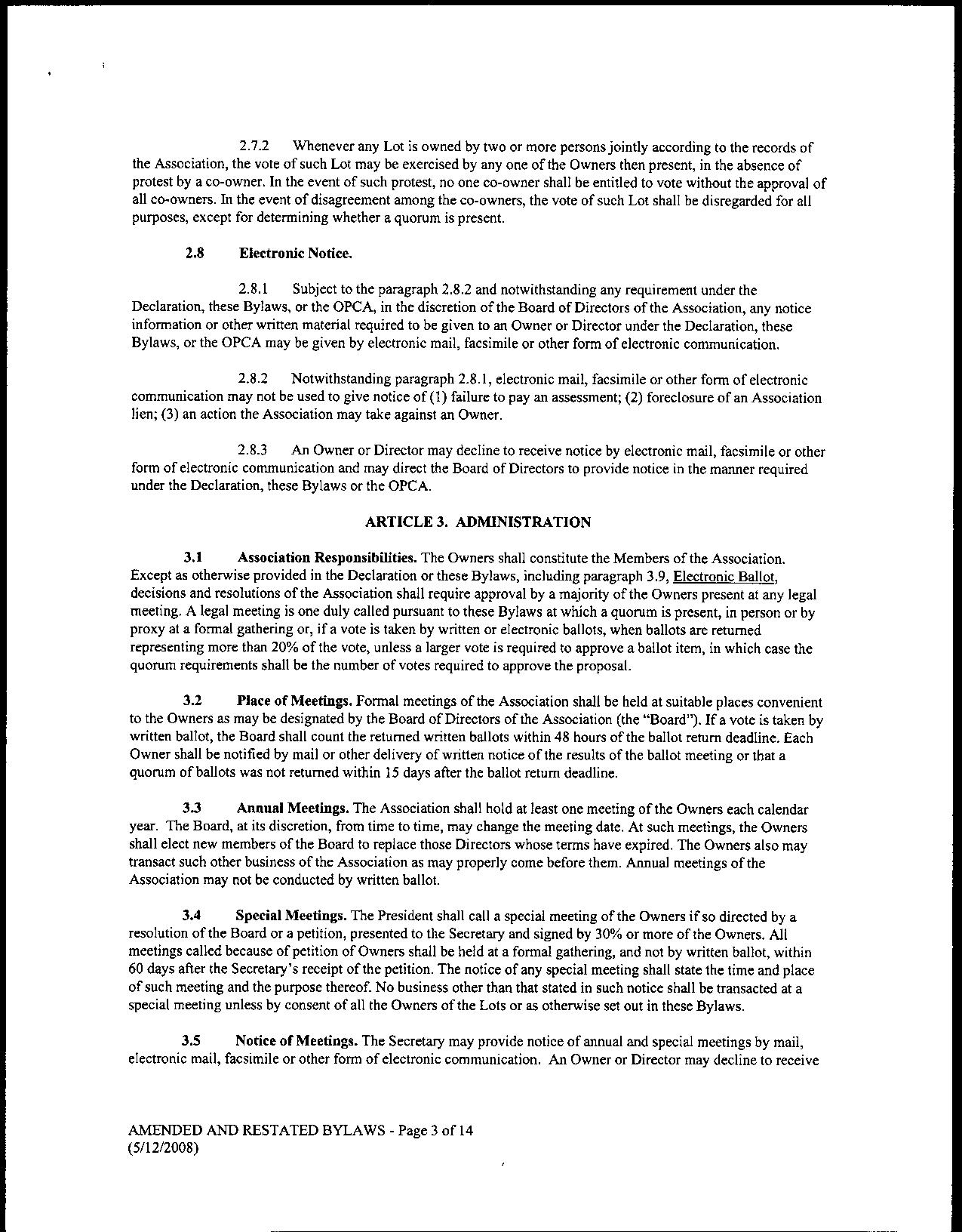 2.7.2 Whenever any Lot is owned by two or more persons jointly according to the records of the Association, the vote of such Lot may be exercised by any one of the Owners then present, in the absence of protest by a co-owner. In the event of such protest, no one co-owner shall be entitled to vote without the approval of all co-owners. In the event of disagreement among the co-owners, the vote of such Lot shall be disregarded for all purposes, except for determining whether a quorum is present.

2.8 Electronic Notice.

2.8.1 Subject to the paragraph 2.8.2 and notwithstanding any requirement under the Declaration, these Bylaws, or the OPCA, in the discretion of the Board of Directors of the Association, any notice information or other written material required to be given to an Owner or Director under the Declaration, these Bylaws, or the OPCA may be given by electronic mail, facsimile or other form of electronic communication.

2.8.2 Notwithstanding paragraph 2.8.1, electronic mail, facsimile or other form of electronic communication may not be used to give notice of (1) failure to pay an assessment; (2) foreclosure of an Association lien; (3) an action the Association may take against an Owner.

2.8.3 An Owner or Director may decline to receive notice by electronic mail, facsimile or other form of electronic communication and may direct the Board of Directors to provide notice in the manner required under the Declaration, these Bylaws or the OPCA.

ARTICLE 3. ADMINISTRATION

3.1 Association Responsibilities. The Owners shall constitute the Members of the Association. Except as otherwise provided in the Declaration or these Bylaws, including paragraph 3.9, Electronic Ballot, decisions and resolutions of the Association shall require approval by a majority of the Owners present at any legal meeting. A legal meeting is one duly called pursuant to these Bylaws at which a quorum is present, in person or by proxy at a formal gathering or, if a vote is taken by written or electronic ballots, when ballots are returned representing more than 20% of the vote, unless a larger vote is required to approve a ballot item, in which case the quorum requirements shall be the number of votes required to approve the proposal.

3.2 Place of Meetings. Formal meetings of the Association shall be held at suitable places convenient to the Owners as may be designated by the Board of Directors of the Association (the "Board"). If a vote is taken by written ballot, the Board shall count the returned written ballots within 48 hours of the ballot return deadline. Each Owner shall be notified by mail or other delivery of written notice of the results of the ballot meeting or that a quorum of ballots was not returned within 15 days after the ballot return deadline.

3.3 Annual Meetings. The Association shall hold at least one meeting of the Owners each calendar year. The Board, at its discretion, from time to time, may change the meeting date. At such meetings, the Owners shall elect new members of the Board to replace those Directors whose terms have expired. The Owners also may transact such other business of the Association as may properly come before them. Annual meetings of the Association may not be conducted by written ballot.

3.4 Special Meetings. The President shall call a special meeting of the Owners if so directed by a resolution of the Board or a petition, presented to the Secretary and signed by 30% or more of the Owners. All meetings called because of petition of Owners shall be held at a formal gathering, and not by written ballot, within 60 days after the Secretary's receipt of the petition. The notice of any special meeting shall state the time and place of such meeting and the purpose thereof. No business other than that stated in such notice shall be transacted at a special meeting unless by consent of all the Owners of the Lots or as otherwise set out in these Bylaws.

3.5 Notice of Meetings. The Secretary may provide notice of annual and special meetings by mail, electronic mail, facsimile or other form of electronic communication. An Owner or Director may decline to receive

AMENDED AND RESTATED BYLAWS - Page 3 of 14
(5/12/2008)